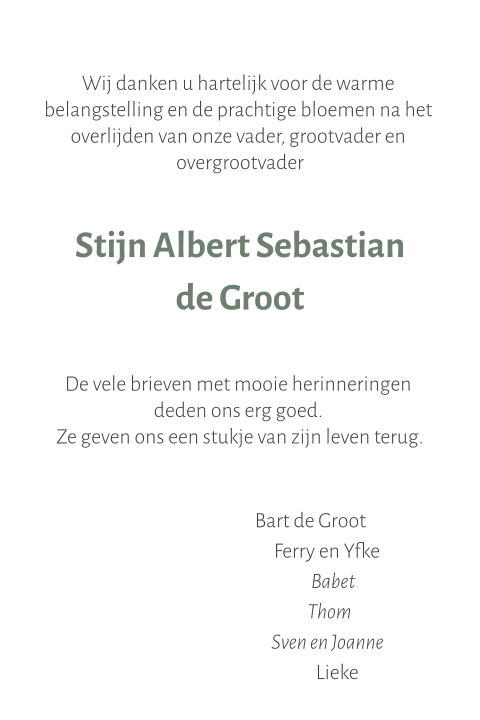 Wij danken u hartelijk voor de warme belangstelling en de prachtige bloemen na het overlijden van onze vader, grootvader en overgrootvader

Stijn Albert Sebastian de Groot

De vele brieven met mooie herinneringen deden ons erg goed.
Ze geven ons een stukje van zijn leven terug.

Bart de Groot
Ferry en Yfke
Babet
Thom
Sven en Joanne
Lieke